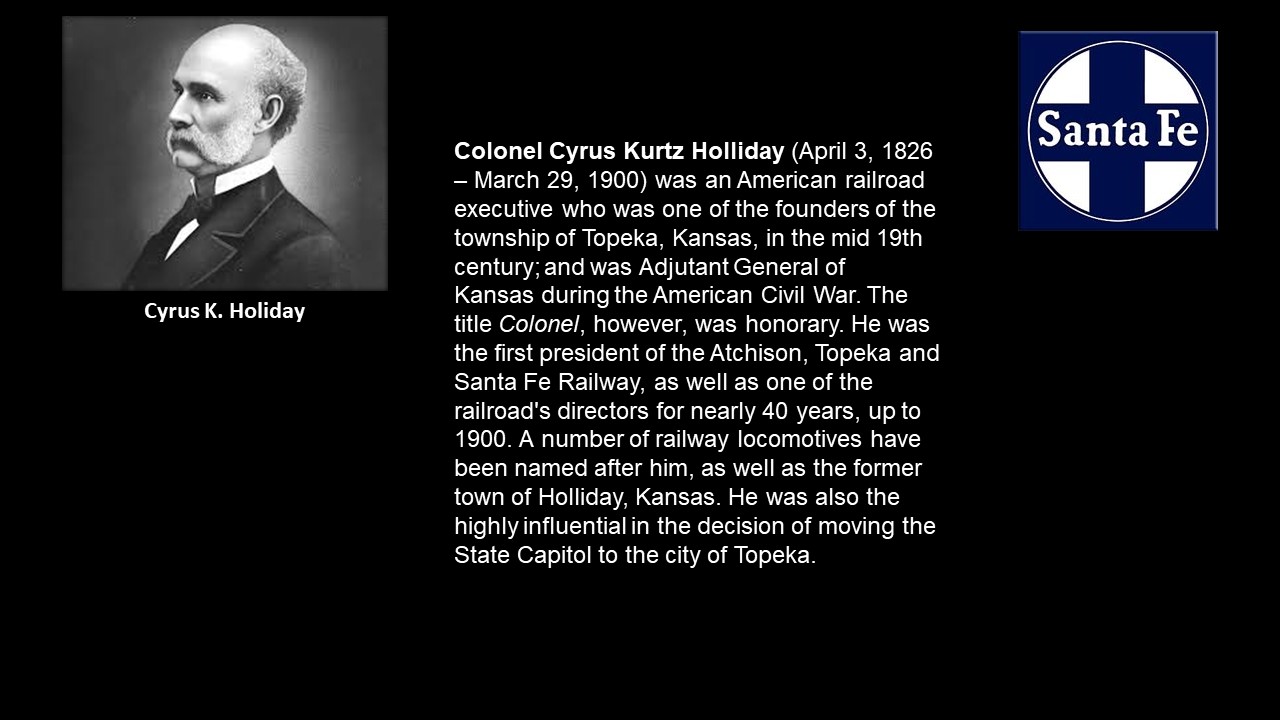 Cyrus K. Holiday

Colonel Cyrus Kurtz Holliday (April 3, 1826 – March 29, 1900) was an American railroad executive who was one of the founders of the township of Topeka, Kansas, in the mid 19th century; and was Adjutant General of Kansas during the American Civil War. The title Colonel, however, was honorary. He was the first president of the Atchison, Topeka and Santa Fe Railway, as well as one of the railroad's directors for nearly 40 years, up to 1900. A number of railway locomotives have been named after him, as well as the former town of Holliday, Kansas. He was also the highly influential in the decision of moving the State Capitol to the city of Topeka.

Santa Fe